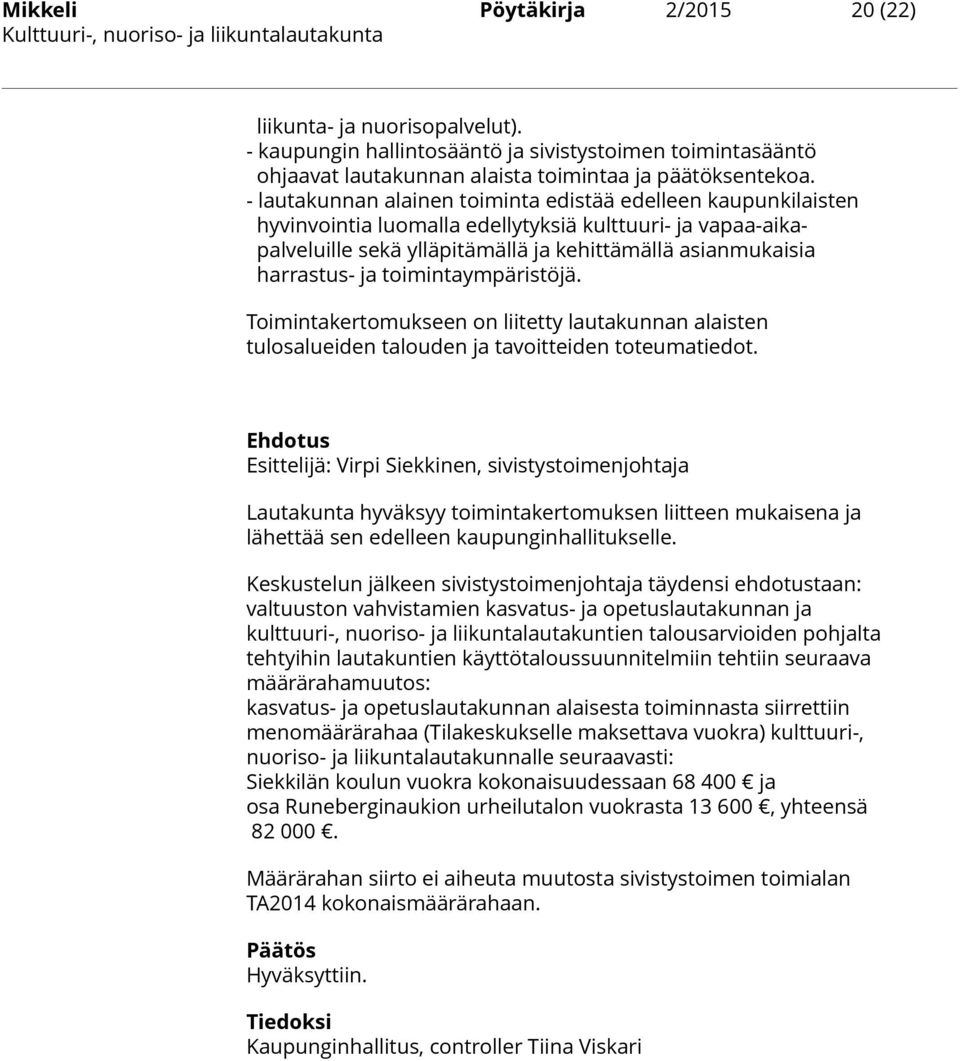 Mikkeli Pöytäkirja 2/2015 20 (22)
Kulttuuri-, nuoriso- ja liikuntalautakunta

liikunta- ja nuorisopalvelut).
- kaupungin hallintosääntö ja sivistystoimen toimintasääntö ohjaavat lautakunnan alaista toimintaa ja päätöksentekoa.
- lautakunnan alainen toiminta edistää edelleen kaupunkilaisten hyvinvointia luomalla edellytyksiä kulttuuri- ja vapaa-aikapalveluille sekä ylläpitämällä ja kehittämällä asianmukaisia harrastus- ja toimintaympäristöjä.

Toimintakertomukseen on liitetty lautakunnan alaisten tulosalueiden talouden ja tavoitteiden toteumatiedot.

Ehdotus
Esittelijä: Virpi Siekkinen, sivistystoimenjohtaja

Lautakunta hyväksyy toimintakertomuksen liitteen mukaisena ja lähettää sen edelleen kaupunginhallitukselle.

Keskustelun jälkeen sivistystoimenjohtaja täydensi ehdotustaan: valtuuston vahvistamien kasvatus- ja opetuslautakunnan ja kulttuuri-, nuoriso- ja liikuntalautakuntien talousarvioiden pohjalta tehtyihin lautakuntien käyttötaloussuunnitelmiin tehtiin seuraava määrärahamuutos:
kasvatus- ja opetuslautakunnan alaisesta toiminnasta siirrettiin menomäärärahaa (Tilakeskukselle maksettava vuokra) kulttuuri-, nuoriso- ja liikuntalautakunnalle seuraavasti:
Siekkilän koulun vuokra kokonaisuudessaan 68 400 € ja
osa Runeberginaukion urheilutalon vuokrasta 13 600 €, yhteensä 82 000 €.

Määrärahan siirto ei aiheuta muutosta sivistystoimen toimialan TA2014 kokonaismäärärahaan.

Päätös
Hyväksyttiin.

Tiedoksi
Kaupunginhallitus, controller Tiina Viskari